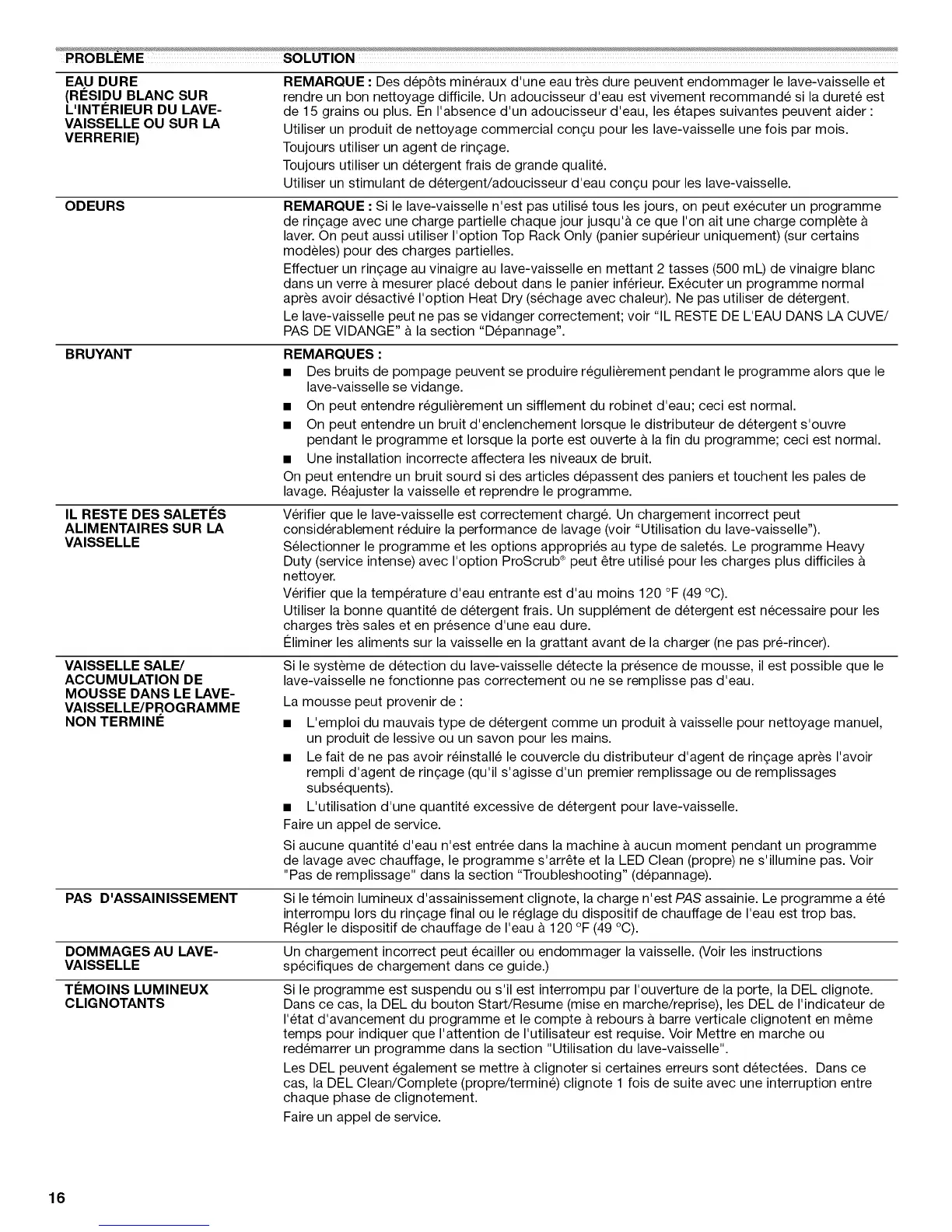 | PROBLÈME | SOLUTION |
|---|---|
| EAU DURE (RÉSIDU BLANC SUR L'INTÉRIEUR DU LAVE-VAISSELLE OU SUR LA VERRERIE) | REMARQUE : Des dépôts minéraux d'une eau très dure peuvent endommager le lave-vaisselle et rendre un bon nettoyage difficile. Un adoucisseur d'eau est vivement recommandé si la dureté est de 15 grains ou plus. En l'absence d'un adoucisseur d'eau, les étapes suivantes peuvent aider : Utiliser un produit de nettoyage commercial conçu pour les lave-vaisselle une fois par mois. Toujours utiliser un agent de rinçage. Toujours utiliser un détergent frais de grande qualité. Utiliser un stimulant de détergent/adoucisseur d'eau conçu pour les lave-vaisselle. |
| ODEURS | REMARQUE : Si le lave-vaisselle n'est pas utilisé tous les jours, on peut exécuter un programme de rinçage avec une charge partielle chaque jour jusqu'à ce que l'on ait une charge complète à laver. On peut aussi utiliser l'option Top Rack Only (panier supérieur uniquement) (sur certains modèles) pour des charges partielles. Effectuer un rinçage au vinaigre au lave-vaisselle en mettant 2 tasses (500 mL) de vinaigre blanc dans un verre à mesurer placé debout dans le panier inférieur. Exécuter un programme normal après avoir désactivé l'option Heat Dry (séchage avec chaleur). Ne pas utiliser de détergent. Le lave-vaisselle peut ne pas se vidanger correctement; voir "IL RESTE DE L'EAU DANS LA CUVE/ PAS DE VIDANGE" à la section "Dépannage". |
| BRUYANT | REMARQUES : ■ Des bruits de pompage peuvent se produire régulièrement pendant le programme alors que le lave-vaisselle se vidange. ■ On peut entendre régulièrement un sifflement du robinet d'eau; ceci est normal. ■ On peut entendre un bruit d'enclenchement lorsque le distributeur de détergent s'ouvre pendant le programme et lorsque la porte est ouverte à la fin du programme; ceci est normal. ■ Une installation incorrecte affectera les niveaux de bruit. On peut entendre un bruit sourd si des articles dépassent des paniers et touchent les pales de lavage. Réajuster la vaisselle et reprendre le programme. |
| IL RESTE DES SALETÉS ALIMENTAIRES SUR LA VAISSELLE | Vérifier que le lave-vaisselle est correctement chargé. Un chargement incorrect peut considérablement réduire la performance de lavage (voir "Utilisation du lave-vaisselle"). Sélectionner le programme et les options appropriés au type de saletés. Le programme Heavy Duty (service intense) avec l'option ProScrub® peut être utilisé pour les charges plus difficiles à nettoyer. Vérifier que la température d'eau entrante est d'au moins 120 °F (49 °C). Utiliser la bonne quantité de détergent frais. Un supplément de détergent est nécessaire pour les charges très sales et en présence d'une eau dure. Éliminer les aliments sur la vaisselle en la grattant avant de la charger (ne pas pré-rincer). |
| VAISSELLE SALE/ ACCUMULATION DE MOUSSE DANS LE LAVE-VAISSELLE/PROGRAMME NON TERMINÉ | Si le système de détection du lave-vaisselle détecte la présence de mousse, il est possible que le lave-vaisselle ne fonctionne pas correctement ou ne se remplisse pas d'eau. La mousse peut provenir de : ■ L'emploi du mauvais type de détergent comme un produit à vaisselle pour nettoyage manuel, un produit de lessive ou un savon pour les mains. ■ Le fait de ne pas avoir réinstallé le couvercle du distributeur d'agent de rinçage après l'avoir rempli d'agent de rinçage (qu'il s'agisse d'un premier remplissage ou de remplissages subséquents). ■ L'utilisation d'une quantité excessive de détergent pour lave-vaisselle. Faire un appel de service. Si aucune quantité d'eau n'est entrée dans la machine à aucun moment pendant un programme de lavage avec chauffage, le programme s'arrête et la LED Clean (propre) ne s'illumine pas. Voir "Pas de remplissage" dans la section "Troubleshooting" (dépannage). |
| PAS D'ASSAINISSEMENT | Si le témoin lumineux d'assainissement clignote, la charge n'est PAS assainie. Le programme a été interrompu lors du rinçage final ou le réglage du dispositif de chauffage de l'eau est trop bas. Régler le dispositif de chauffage de l'eau à 120 °F (49 °C). |
| DOMMAGES AU LAVE-VAISSELLE | Un chargement incorrect peut écailler ou endommager la vaisselle. (Voir les instructions spécifiques de chargement dans ce guide.) |
| TÉMOINS LUMINEUX CLIGNOTANTS | Si le programme est suspendu ou s'il est interrompu par l'ouverture de la porte, la DEL clignote. Dans ce cas, la DEL du bouton Start/Resume (mise en marche/reprise), les DEL de l'indicateur de l'état d'avancement du programme et le compte à rebours à barre verticale clignotent en même temps pour indiquer que l'attention de l'utilisateur est requise. Voir Mettre en marche ou redémarrer un programme dans la section "Utilisation du lave-vaisselle". Les DEL peuvent également se mettre à clignoter si certaines erreurs sont détectées. Dans ce cas, la DEL Clean/Complete (propre/terminé) clignote 1 fois de suite avec une interruption entre chaque phase de clignotement. Faire un appel de service. |

16